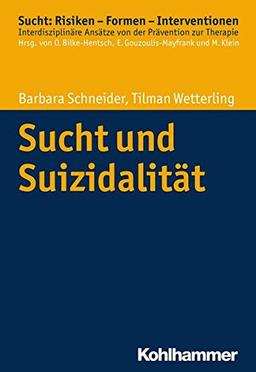 Sucht: Risiken – Formen – Interventionen
Interdisziplinäre Ansätze von der Prävention zur Therapie
Hrsg. von O. Bilke-Hentsch, E. Gouzoulis-Mayfrank und M. Klein

Barbara Schneider, Tilman Wetterling

Sucht und Suizidalität

Kohlhammer